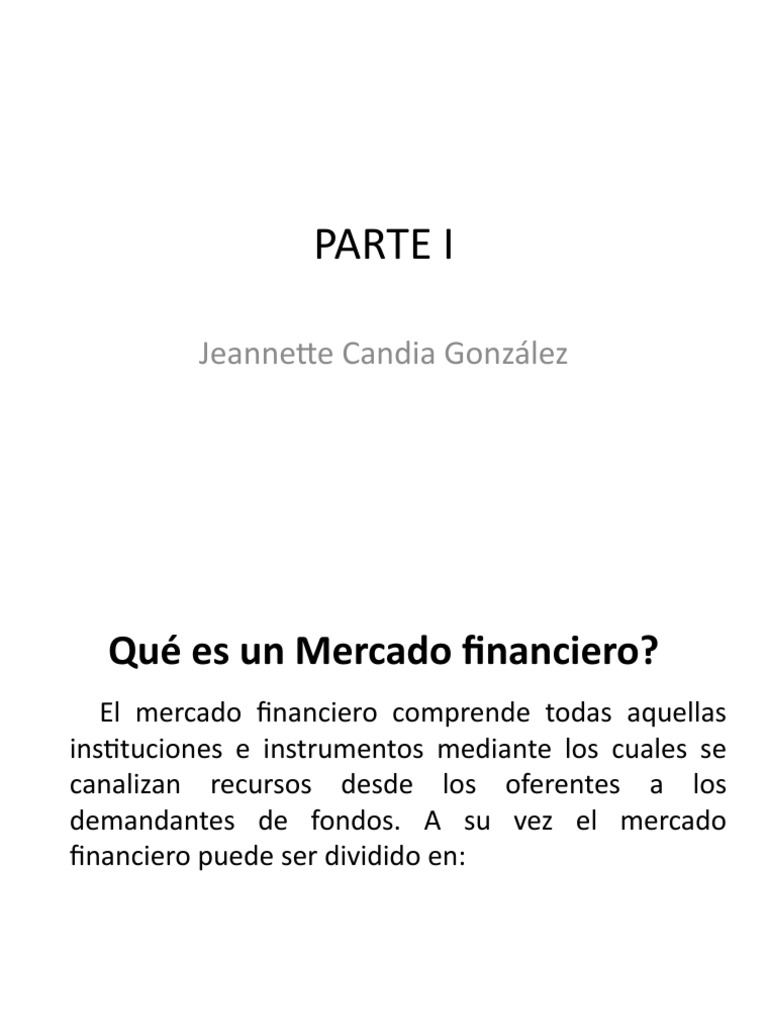 PARTE I

Jeannette Candia González

Qué es un Mercado financiero?

El mercado financiero comprende todas aquellas instituciones e instrumentos mediante los cuales se canalizan recursos desde los oferentes a los demandantes de fondos. A su vez el mercado financiero puede ser dividido en: